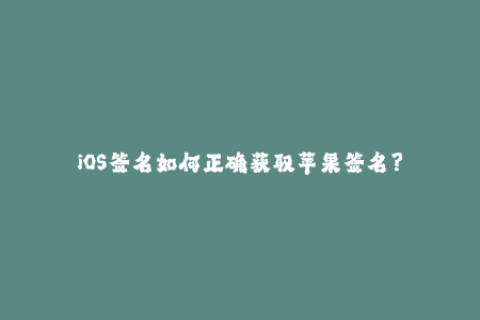 iOS签名如何正确获取苹果签名?